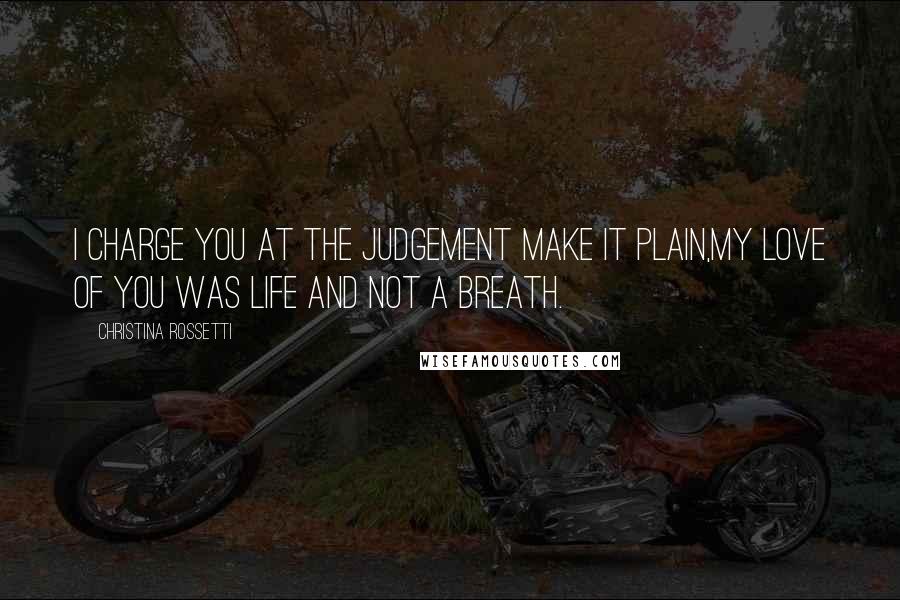 I CHARGE YOU AT THE JUDGEMENT MAKE IT PLAIN,MY LOVE OF YOU WAS LIFE AND NOT A BREATH.

CHRISTINA ROSSETTI

WISEFAMOUSQUOTES.COM